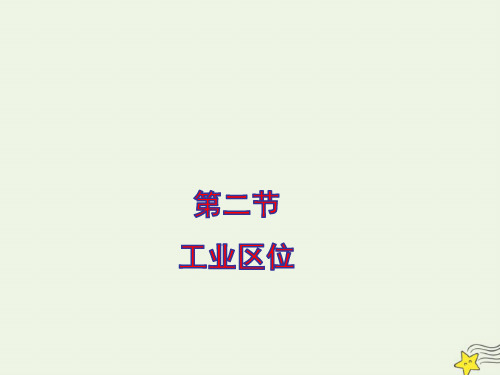 第二节

工业区位